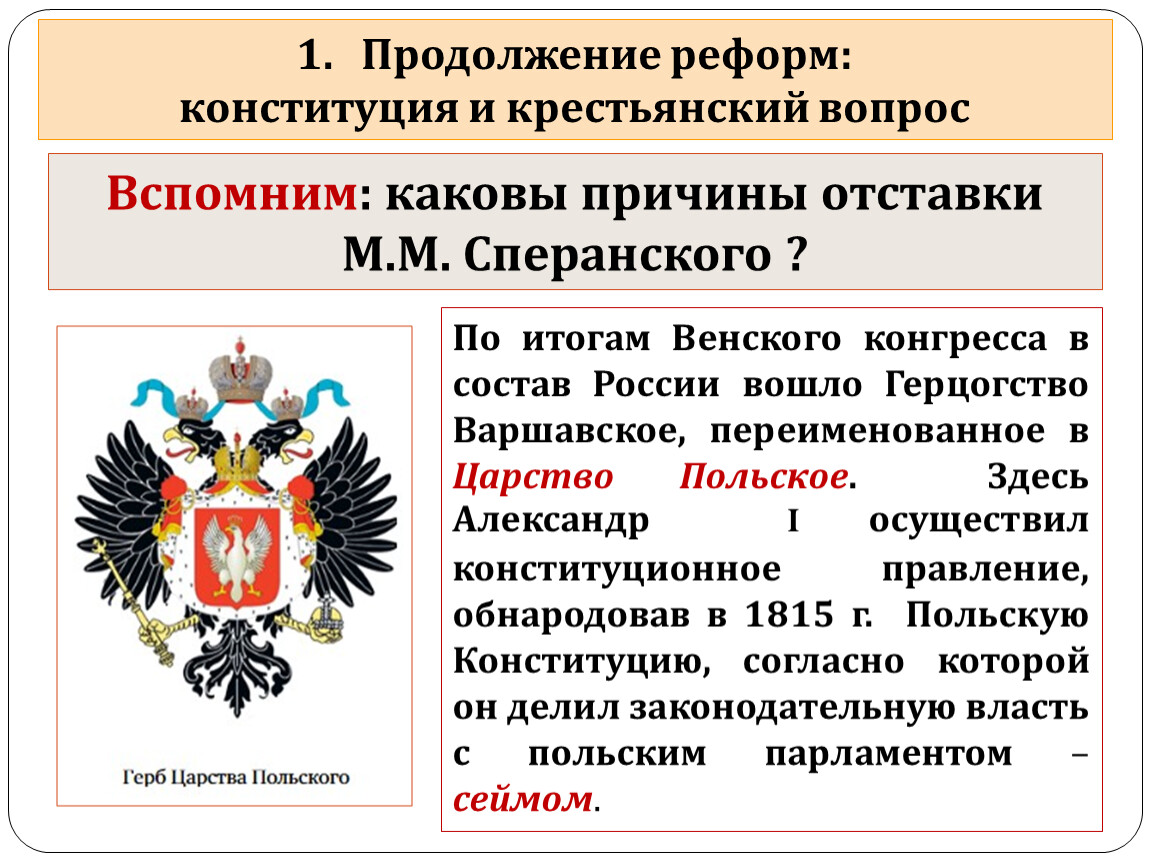 1. Продолжение реформ: конституция и крестьянский вопрос

Вспомним: каковы причины отставки М.М. Сперанского ?

Герб Царства Польского

По итогам Венского конгресса в состав России вошло Герцогство Варшавское, переименованное в Царство Польское. Здесь Александр I осуществил конституционное правление, обнародовав в 1815 г. Польскую Конституцию, согласно которой он делил законодательную власть с польским парламентом – сеймом.